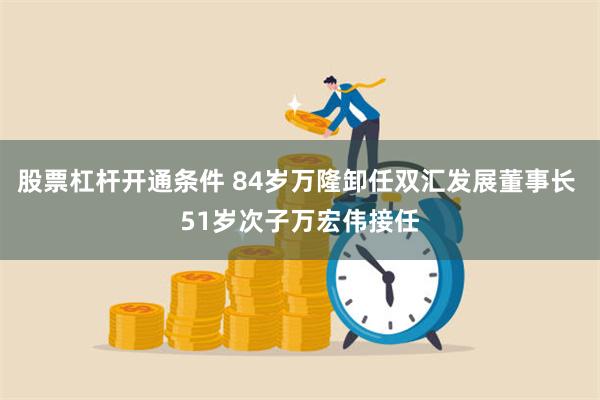 股票杠杆开通条件 84岁万隆卸任双汇发展董事长 51岁次子万宏伟接任